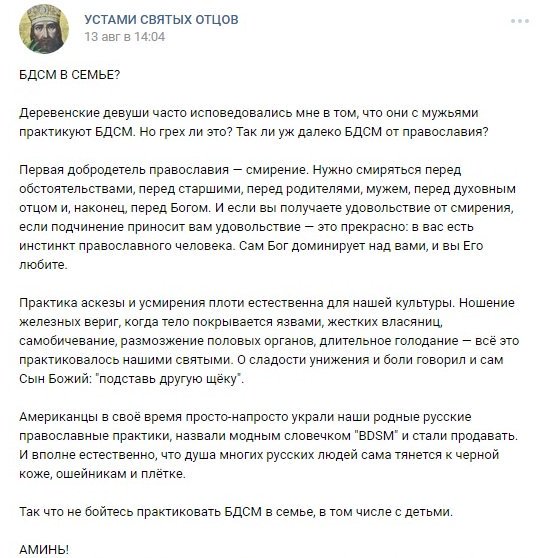 УСТАМИ СВЯТЫХ ОТЦОВ
13 авг в 14:04

БДСМ В СЕМЬЕ?

Деревенские девуши часто исповедовались мне в том, что они с мужьями практикуют БДСМ. Но грех ли это? Так ли уж далеко БДСМ от православия?

Первая добродетель православия — смирение. Нужно смиряться перед обстоятельствами, перед старшими, перед родителями, мужем, перед духовным отцом и, наконец, перед Богом. И если вы получаете удовольствие от смирения, если подчинение приносит вам удовольствие — это прекрасно: в вас есть инстинкт православного человека. Сам Бог доминирует над вами, и вы Его любите.

Практика аскезы и усмирения плоти естественна для нашей культуры. Ношение железных вериг, когда тело покрывается язвами, жестких власяниц, самобичевание, размозжение половых органов, длительное голодание — всё это практиковалось нашими святыми. О сладости унижения и боли говорил и сам Сын Божий: "подставь другую щёку".

Американцы в своё время просто-напросто украли наши родные русские православные практики, назвали модным словечком "BDSM" и стали продавать. И вполне естественно, что душа многих русских людей сама тянется к черной коже, ошейникам и плётке.

Так что не бойтесь практиковать БДСМ в семье, в том числе с детьми.

АМИНЬ!